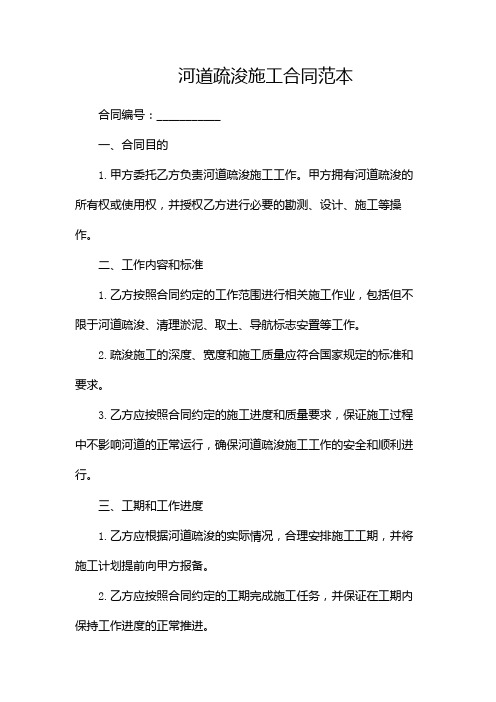 河道疏浚施工合同范本

合同编号：___________

一、合同目的

1. 甲方委托乙方负责河道疏浚施工工作。甲方拥有河道疏浚的所有权或使用权，并授权乙方进行必要的勘测、设计、施工等操作。

二、工作内容和标准

1. 乙方按照合同约定的工作范围进行相关施工作业，包括但不限于河道疏浚、清理淤泥、取土、导航标志安置等工作。

2. 疏浚施工的深度、宽度和施工质量应符合国家规定的标准和要求。

3. 乙方应按照合同约定的施工进度和质量要求，保证施工过程中不影响河道的正常运行，确保河道疏浚施工工作的安全和顺利进行。

三、工期和工作进度

1. 乙方应根据河道疏浚的实际情况，合理安排施工工期，并将施工计划提前向甲方报备。

2. 乙方应按照合同约定的工期完成施工任务，并保证在工期内保持工作进度的正常推进。